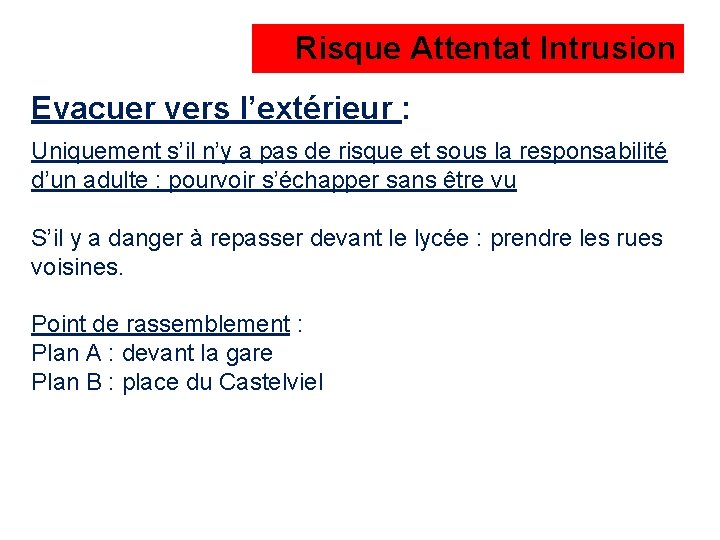 Risque Attentat Intrusion

Evacuer vers l’extérieur :

Uniquement s’il n’y a pas de risque et sous la responsabilité d’un adulte : pourvoir s’échapper sans être vu

S’il y a danger à repasser devant le lycée : prendre les rues voisines.

Point de rassemblement :
Plan A : devant la gare
Plan B : place du Castelviel